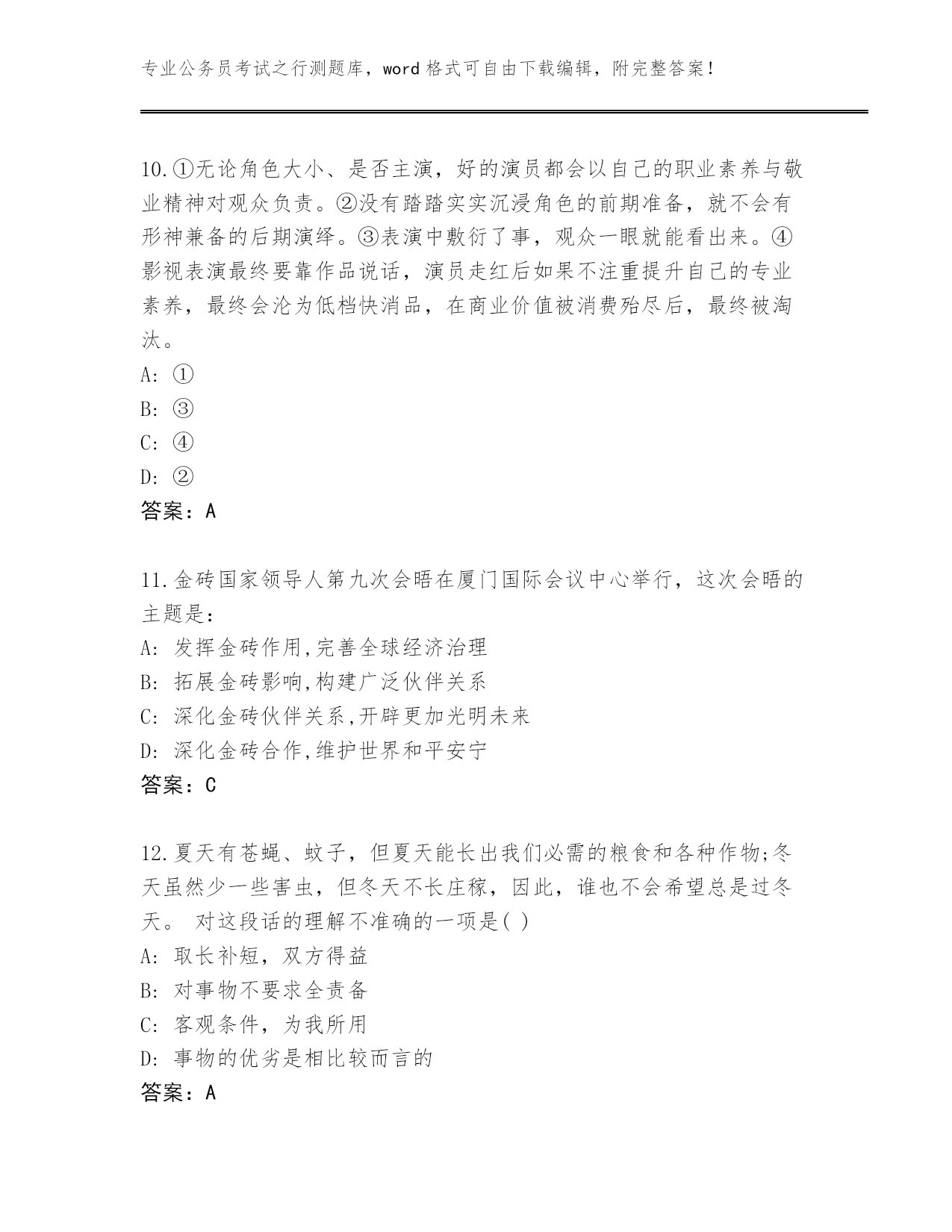 专业公务员考试之行测题库，word 格式可自由下载编辑，附完整答案！

10.①无论角色大小、是否主演，好的演员都会以自己的职业素养与敬业精神对观众负责。②没有踏踏实实沉浸角色的前期准备，就不会有形神兼备的后期演绎。③表演中敷衍了事，观众一眼就能看出来。④影视表演最终要靠作品说话，演员走红后如果不注重提升自己的专业素养，最终会沦为低档快消品，在商业价值被消费殆尽后，最终被淘汰。
A: ①
B: ③
C: ④
D: ②
答案：A

11.金砖国家领导人第九次会晤在厦门国际会议中心举行，这次会晤的主题是：
A: 发挥金砖作用,完善全球经济治理
B: 拓展金砖影响,构建广泛伙伴关系
C: 深化金砖伙伴关系,开辟更加光明未来
D: 深化金砖合作,维护世界和平安宁
答案：C

12.夏天有苍蝇、蚊子，但夏天能长出我们必需的粮食和各种作物;冬天虽然少一些害虫，但冬天不长庄稼，因此，谁也不会希望总是过冬天。 对这段话的理解不准确的一项是( )
A: 取长补短，双方得益
B: 对事物不要求全责备
C: 客观条件，为我所用
D: 事物的优劣是相比较而言的
答案：A